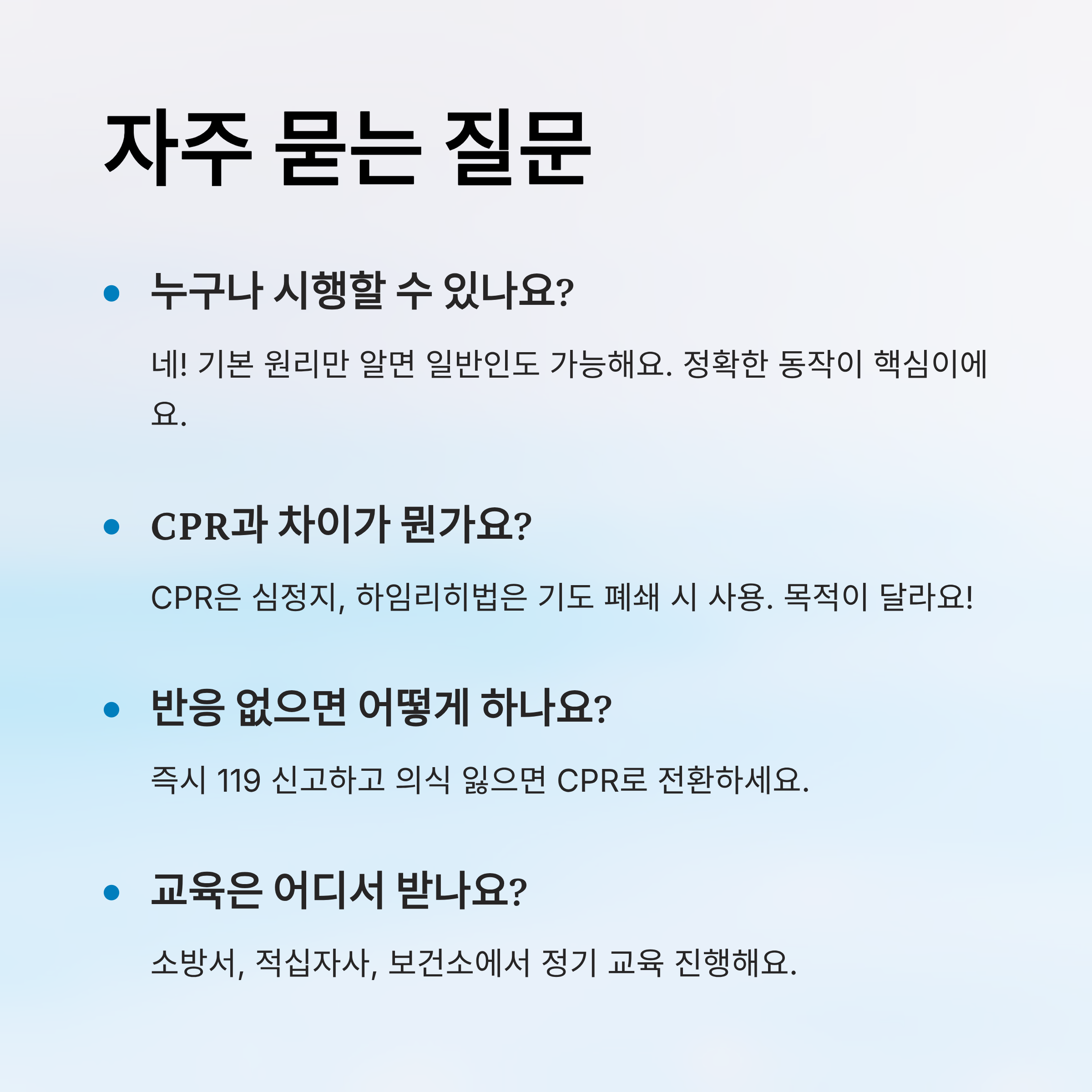 자주 묻는 질문

• 누구나 시행할 수 있나요?

네! 기본 원리만 알면 일반인도 가능해요. 정확한 동작이 핵심이에요.

• CPR과 차이가 뭔가요?

CPR은 심정지, 하임리히법은 기도 폐쇄 시 사용. 목적이 달라요!

• 반응 없으면 어떻게 하나요?

즉시 119 신고하고 의식 잃으면 CPR로 전환하세요.

• 교육은 어디서 받나요?

소방서, 적십자사, 보건소에서 정기 교육 진행해요.